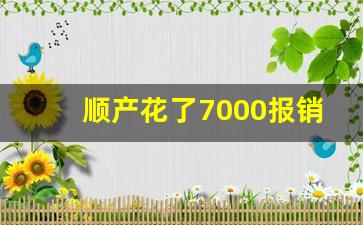 顺产花了7000报销